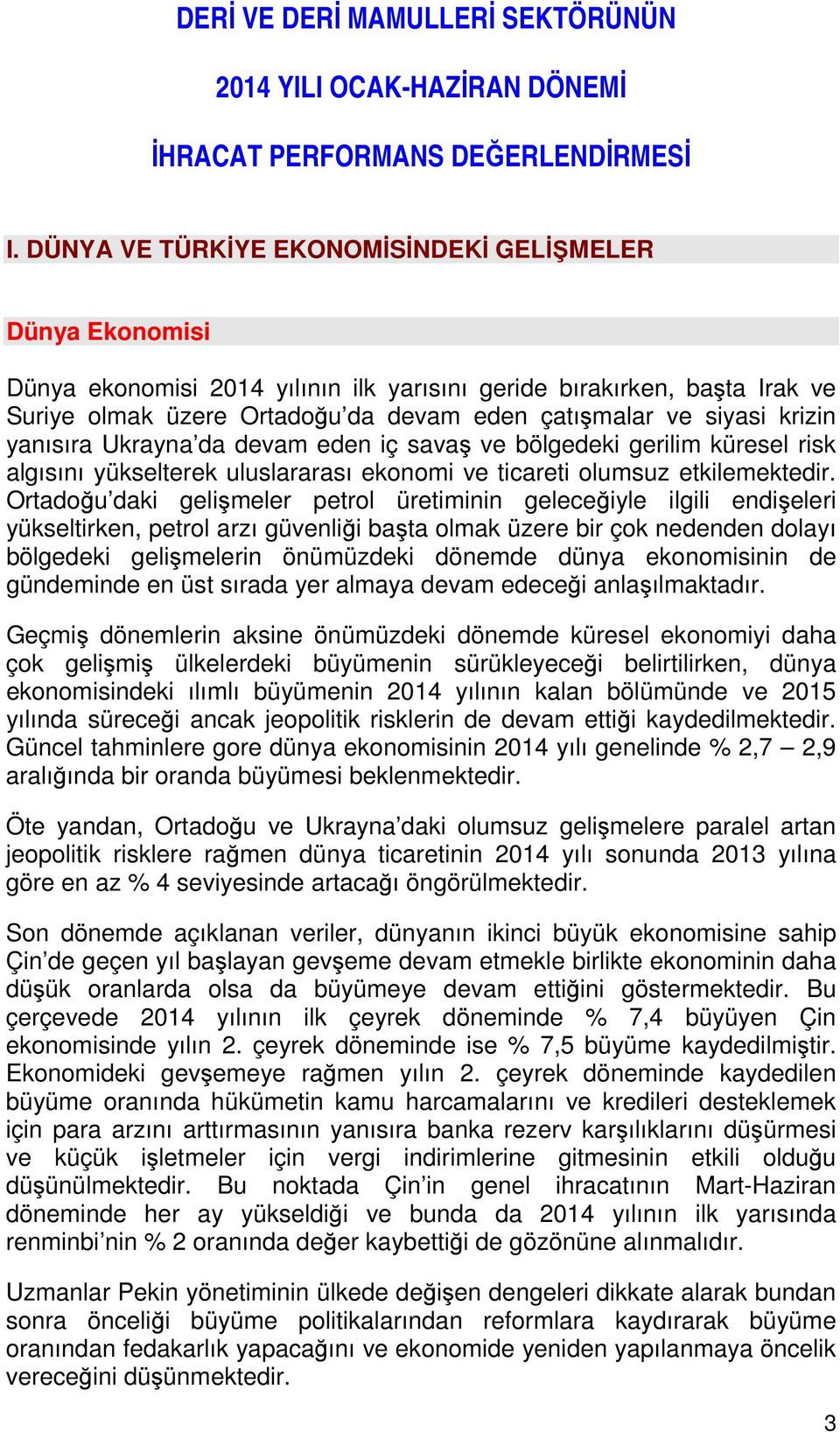 DERİ VE DERİ MAMULLERİ SEKTÖRÜNÜN

2014 YILI OCAK-HAZİRAN DÖNEMİ

İHRACAT PERFORMANS DEĞERLENDİRMESİ

I. DÜNYA VE TÜRKİYE EKONOMİSİNDEKİ GELİŞMELER

Dünya Ekonomisi

Dünya ekonomisi 2014 yılının ilk yarısını geride bırakırken, başta Irak ve Suriye olmak üzere Ortadoğu'da devam eden çatışmalar ve siyasi krizin yanısıra Ukrayna'da devam eden iç savaş ve bölgedeki gerilim küresel risk algısını yükselterek uluslararası ekonomi ve ticareti olumsuz etkilemektedir. Ortadoğu'daki gelişmeler petrol üretiminin geleceğiyle ilgili endişeleri yükseltirken, petrol arzı güvenliği başta olmak üzere bir çok nedenden dolayı bölgedeki gelişmelerin önümüzdeki dönemde dünya ekonomisinin de gündeminde en üst sırada yer almaya devam edeceği anlaşılmaktadır.

Geçmiş dönemlerin aksine önümüzdeki dönemde küresel ekonomiyi daha çok gelişmiş ülkelerdeki büyümenin sürükleyeceği belirtilirken, dünya ekonomisindeki ılımlı büyümenin 2014 yılının kalan bölümünde ve 2015 yılında süreceği ancak jeopolitik risklerin de devam ettiği kaydedilmektedir. Güncel tahminlere gore dünya ekonomisinin 2014 yılı genelinde % 2,7 – 2,9 aralığında bir oranda büyümesi beklenmektedir.

Öte yandan, Ortadoğu ve Ukrayna'daki olumsuz gelişmelere paralel artan jeopolitik risklere rağmen dünya ticaretinin 2014 yılı sonunda 2013 yılına göre en az % 4 seviyesinde artacağı öngörülmektedir.

Son dönemde açıklanan veriler, dünyanın ikinci büyük ekonomisine sahip Çin'de geçen yıl başlayan gevşeme devam etmekle birlikte ekonominin daha düşük oranlarda olsa da büyümeye devam ettiğini göstermektedir. Bu çerçevede 2014 yılının ilk çeyrek döneminde % 7,4 büyüyen Çin ekonomisinde yılın 2. çeyrek döneminde ise % 7,5 büyüme kaydedilmiştir. Ekonomideki gevşemeye rağmen yılın 2. çeyrek döneminde kaydedilen büyüme oranında hükümetin kamu harcamalarını ve kredileri desteklemek için para arzını arttırmasının yanısıra banka rezerv karşılıklarını düşürmesi ve küçük işletmeler için vergi indirimlerine gitmesinin etkili olduğu düşünülmektedir. Bu noktada Çin'in genel ihracatının Mart-Haziran döneminde her ay yükseldiği ve bunda da 2014 yılının ilk yarısında renminbi'nin % 2 oranında değer kaybettiği de gözönüne alınmalıdır.

Uzmanlar Pekin yönetiminin ülkede değişen dengeleri dikkate alarak bundan sonra önceliği büyüme politikalarından reformlara kaydırarak büyüme oranından fedakarlık yapacağını ve ekonomide yeniden yapılanmaya öncelik vereceğini düşünmektedir.

3